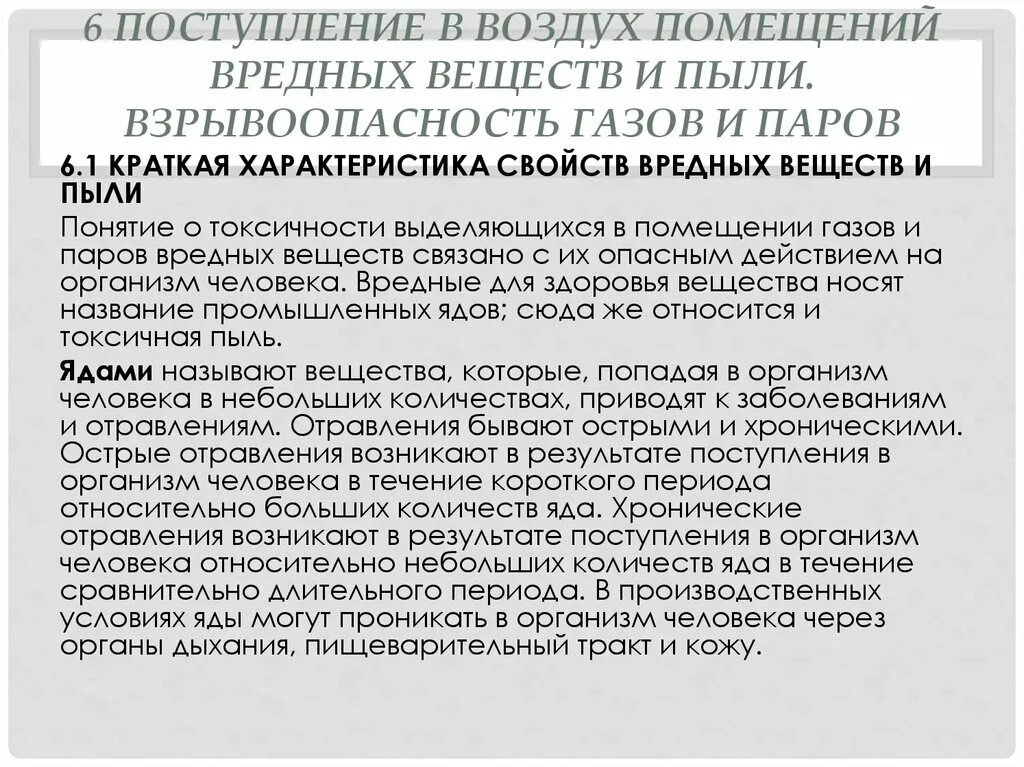 6 ПОСТУПЛЕНИЕ В ВОЗДУХ ПОМЕЩЕНИЙ ВРЕДНЫХ ВЕЩЕСТВ И ПЫЛИ. ВЗРЫВООПАСНОСТЬ ГАЗОВ И ПАРОВ

6.1 КРАТКАЯ ХАРАКТЕРИСТИКА СВОЙСТВ ВРЕДНЫХ ВЕЩЕСТВ И ПЫЛИ

Понятие о токсичности выделяющихся в помещении газов и паров вредных веществ связано с их опасным действием на организм человека. Вредные для здоровья вещества носят название промышленных ядов; сюда же относится и токсичная пыль.

Ядами называют вещества, которые, попадая в организм человека в небольших количествах, приводят к заболеваниям и отравлениям. Отравления бывают острыми и хроническими. Острые отравления возникают в результате поступления в организм человека в течение короткого периода относительно больших количеств яда. Хронические отравления возникают в результате поступления в организм человека относительно небольших количеств яда в течение сравнительно длительного периода. В производственных условиях яды могут проникать в организм человека через органы дыхания, пищеварительный тракт и кожу.